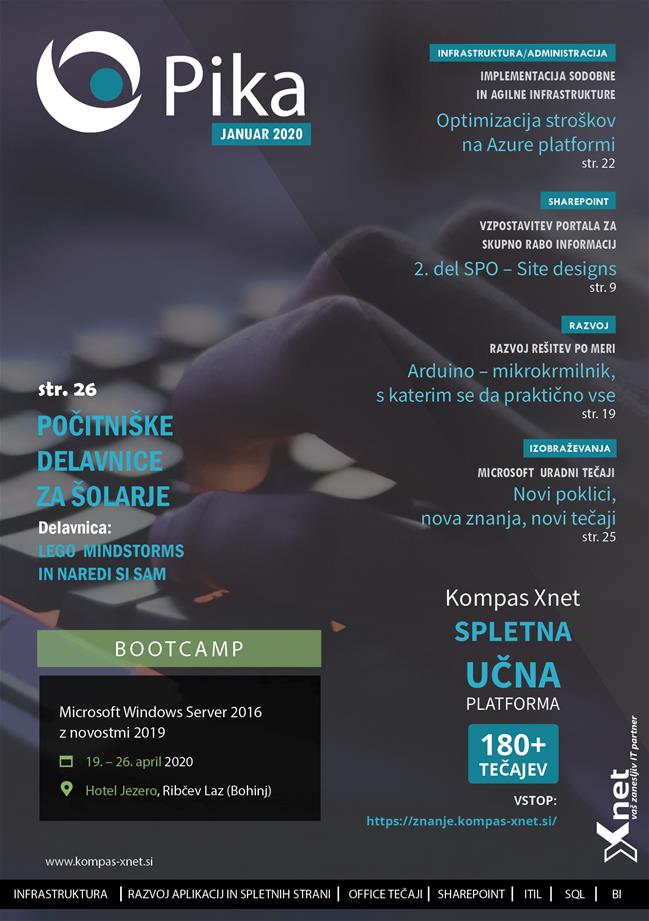 Pika
JANUAR 2020

INFRASTRUKTURA/ADMINISTRACIJA
IMPLEMENTACIJA SODOBNE IN AGILNE INFRASTRUKTURE
Optimizacija stroškov na Azure platformi
str. 22

SHAREPOINT
VZPOSTAVITEV PORTALA ZA SKUPNO RABO INFORMACIJ
2. del SPO – Site designs
str. 9

RAZVOJ
RAZVOJ REŠITEV PO MERI
Arduino – mikrokrmilnik, s katerim se da praktično vse
str. 19

IZOBRAŽEVANJA
MICROSOFT URADNI TEČAJI
Novi poklici, nova znanja, novi tečaji
str. 25

str. 26
POČITNIŠKE DELAVNICE ZA ŠOLARJE
Delavnica:
LEGO MINDSTORMS IN NAREDI SI SAM

BOOTCAMP
Microsoft Windows Server 2016 z novostmi 2019
19. – 26. april 2020
Hotel Jezero, Ribčev Laz (Bohinj)

Kompas Xnet
SPLETNA
UČNA
PLATFORMA
180+
TEČAJEV
VSTOP:
https://znanje.kompas-xnet.si/

Xnet
vaš zanesljiv IT partner

www.kompas-xnet.si

INFRASTRUKTURA | RAZVOJ APLIKACIJ IN SPLETNIH STRANI | OFFICE TEČAJI | SHAREPOINT | ITIL | SQL | BI